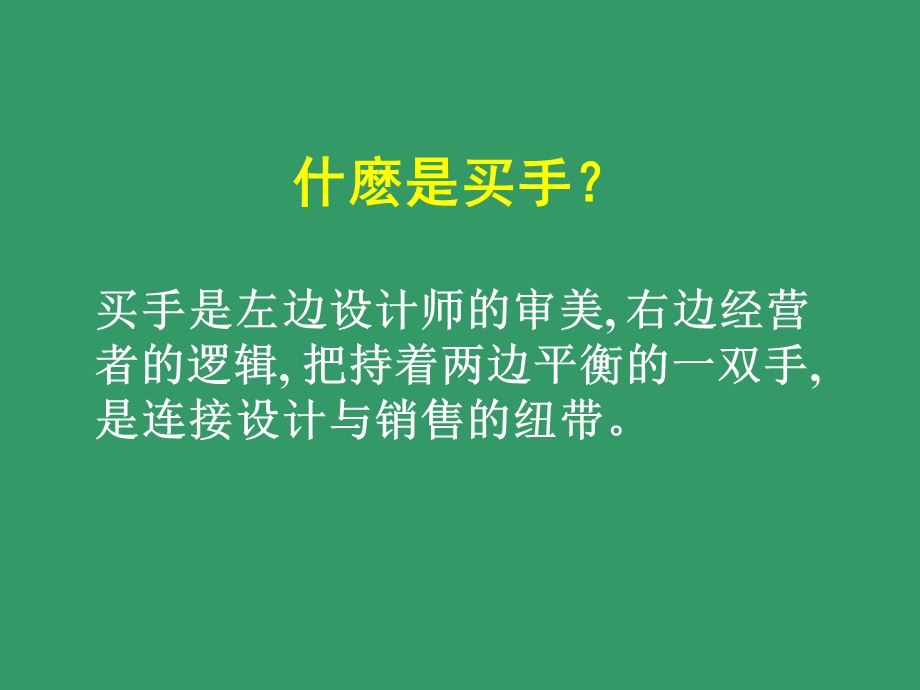 什麽是买手?

买手是左边设计师的审美,右边经营者的逻辑,把持着两边平衡的一双手,是连接设计与销售的纽带。